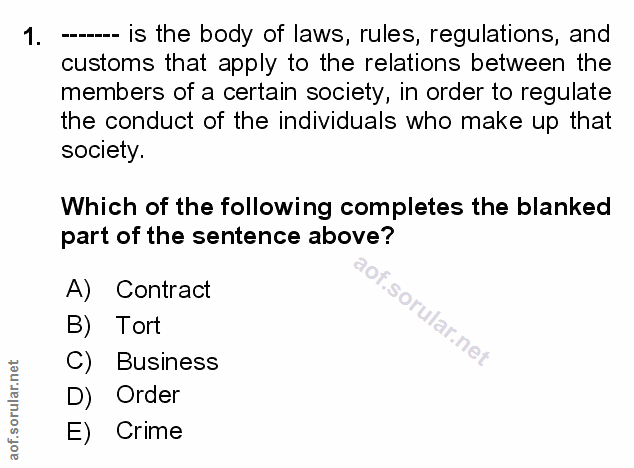 1. ------- is the body of laws, rules, regulations, and customs that apply to the relations between the members of a certain society, in order to regulate the conduct of the individuals who make up that society.

Which of the following completes the blanked part of the sentence above?

A) Contract
B) Tort
C) Business
D) Order
E) Crime

aof.sorular.net